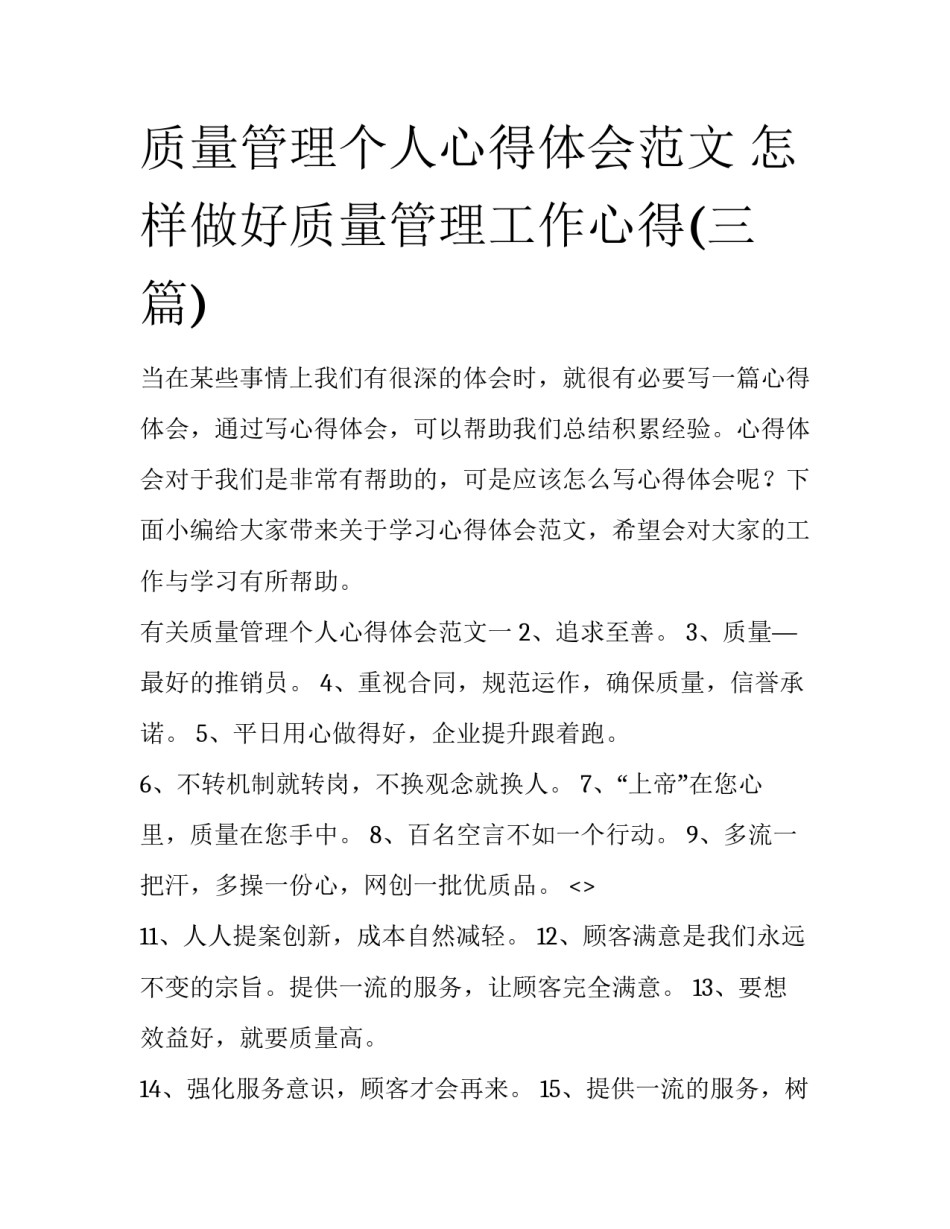 质量管理个人心得体会范文 怎样做好质量管理工作心得(三篇)

当在某些事情上我们有很深的体会时，就很有必要写一篇心得体会，通过写心得体会，可以帮助我们总结积累经验。心得体会对于我们是非常有帮助的，可是应该怎么写心得体会呢？下面小编给大家带来关于学习心得体会范文，希望会对大家的工作与学习有所帮助。

有关质量管理个人心得体会范文一 2、追求至善。 3、质量—最好的推销员。 4、重视合同，规范运作，确保质量，信誉承诺。 5、平日用心做得好，企业提升跟着跑。

6、不转机制就转岗，不换观念就换人。 7、“上帝”在您心里，质量在您手中。 8、百名空言不如一个行动。 9、多流一把汗，多操一份心，网创一批优质品。 <>

11、人人提案创新，成本自然减轻。 12、顾客满意是我们永远不变的宗旨。提供一流的服务，让顾客完全满意。 13、要想效益好，就要质量高。

14、强化服务意识，顾客才会再来。 15、提供一流的服务，树